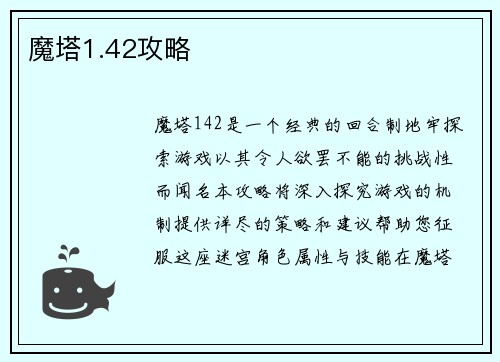 魔塔1.42攻略

魔塔142是一个经典的回合制地牢探索游戏以其令人欲罢不能的挑战性而闻名本攻略将深入探究游戏的机制提供详尽的策略和建议帮助您征服这座迷宫角色属性与技能在魔塔